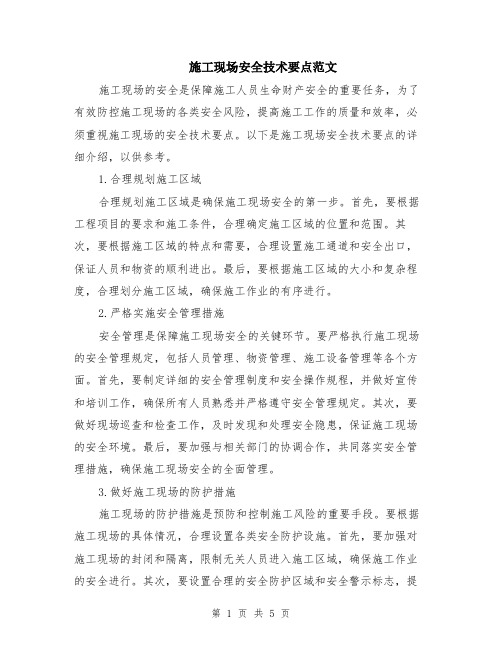 施工现场安全技术要点范文

施工现场的安全是保障施工人员生命财产安全的重要任务，为了有效防控施工现场的各类安全风险，提高施工工作的质量和效率，必须重视施工现场的安全技术要点。以下是施工现场安全技术要点的详细介绍，以供参考。

1.合理规划施工区域

合理规划施工区域是确保施工现场安全的第一步。首先，要根据工程项目的要求和施工条件，合理确定施工区域的位置和范围。其次，要根据施工区域的特点和需要，合理设置施工通道和安全出口，保证人员和物资的顺利进出。最后，要根据施工区域的大小和复杂程度，合理划分施工区域，确保施工作业的有序进行。

2.严格实施安全管理措施

安全管理是保障施工现场安全的关键环节。要严格执行施工现场的安全管理规定，包括人员管理、物资管理、施工设备管理等各个方面。首先，要制定详细的安全管理制度和安全操作规程，并做好宣传和培训工作，确保所有人员熟悉并严格遵守安全管理规定。其次，要做好现场巡查和检查工作，及时发现和处理安全隐患，保证施工现场的安全环境。最后，要加强与相关部门的协调合作，共同落实安全管理措施，确保施工现场安全的全面管理。

3.做好施工现场的防护措施

施工现场的防护措施是预防和控制施工风险的重要手段。要根据施工现场的具体情况，合理设置各类安全防护设施。首先，要加强对施工现场的封闭和隔离，限制无关人员进入施工区域，确保施工作业的安全进行。其次，要设置合理的安全防护区域和安全警示标志，提

第 1 页 共 5 页